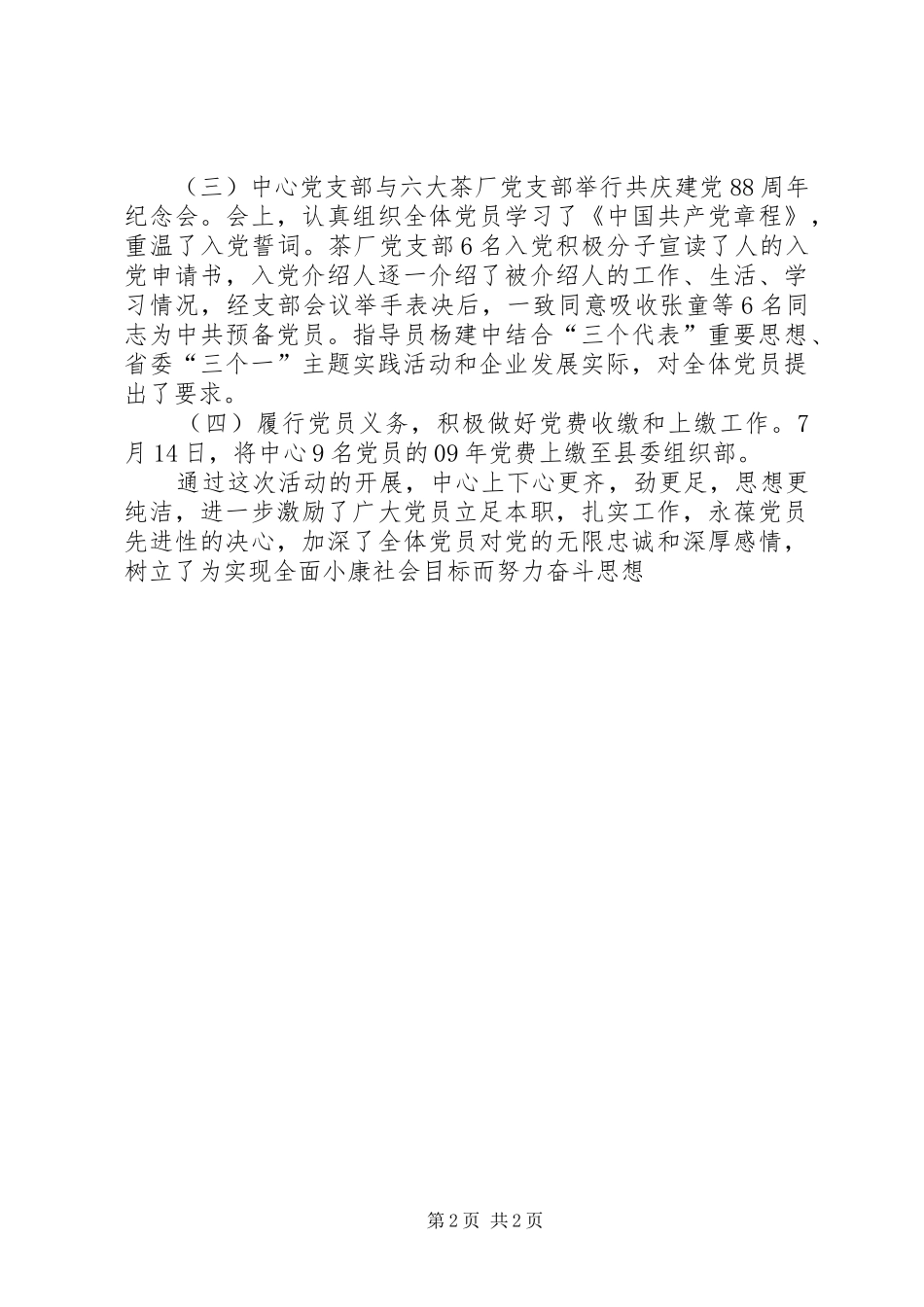 （三）中心党支部与六大茶厂党支部举行共庆建党88周年纪念会。会上，认真组织全体党员学习了《中国共产党章程》，重温了入党誓词。茶厂党支部6名入党积极分子宣读了人的入党申请书，入党介绍人逐一介绍了被介绍人的工作、生活、学习情况，经支部会议举手表决后，一致同意吸收张童等6名同志为中共预备党员。指导员杨建中结合“三个代表”重要思想、省委“三个一”主题实践活动和企业发展实际，对全体党员提出了要求。

（四）履行党员义务，积极做好党费收缴和上缴工作。7月14日，将中心9名党员的09年党费上缴至县委组织部。

通过这次活动的开展，中心上下心更齐，劲更足，思想更纯洁，进一步激励了广大党员立足本职，扎实工作，永葆党员先进性的决心，加深了全体党员对党的无限忠诚和深厚感情，树立了为实现全面小康社会目标而努力奋斗思想

第2页 共2页